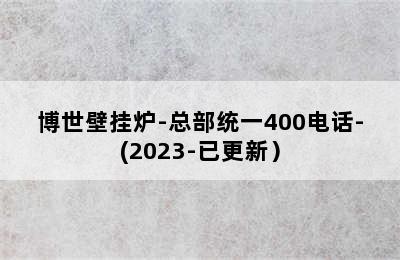 博世壁挂炉-总部统一400电话-(2023-已更新）